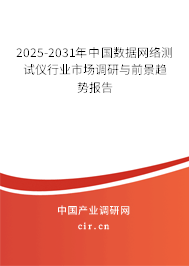 2025-2031年中国数据网络测试仪行业市场调研与前景趋势报告

中国产业调研网
cir.cn